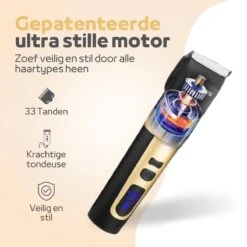 Gepatenteerde
ultra stille motor

Zoef veilig en stil door alle haartypes heen

33 Tanden

Krachtige tondeuse

Veilig en stil